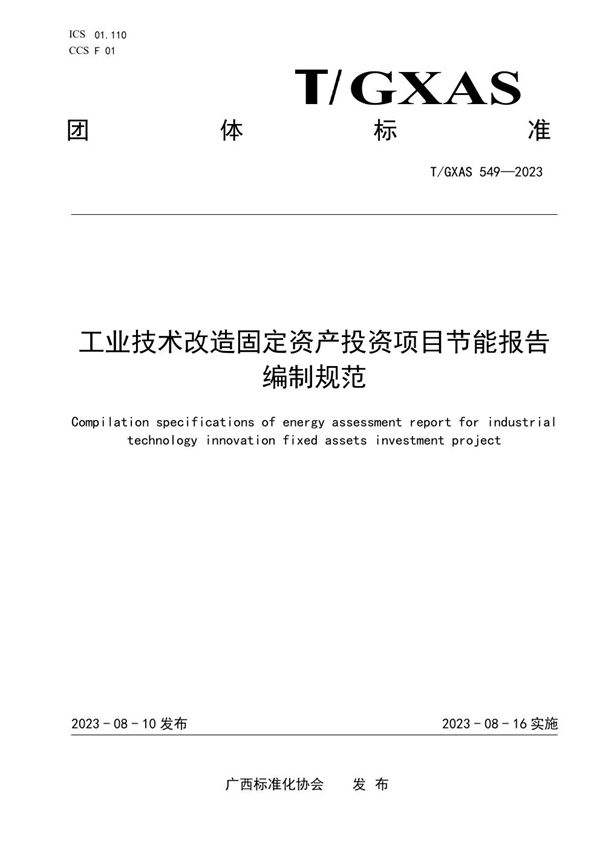 ICS 01.110
CCS F 01

T/GXAS

团 体 标 准

T/GXAS 549—2023

工业技术改造固定资产投资项目节能报告编制规范

Compilation specifications of energy assessment report for industrial technology innovation fixed assets investment project

2023 - 08 - 10 发布

2023 - 08 - 16 实施

广西标准化协会 发 布